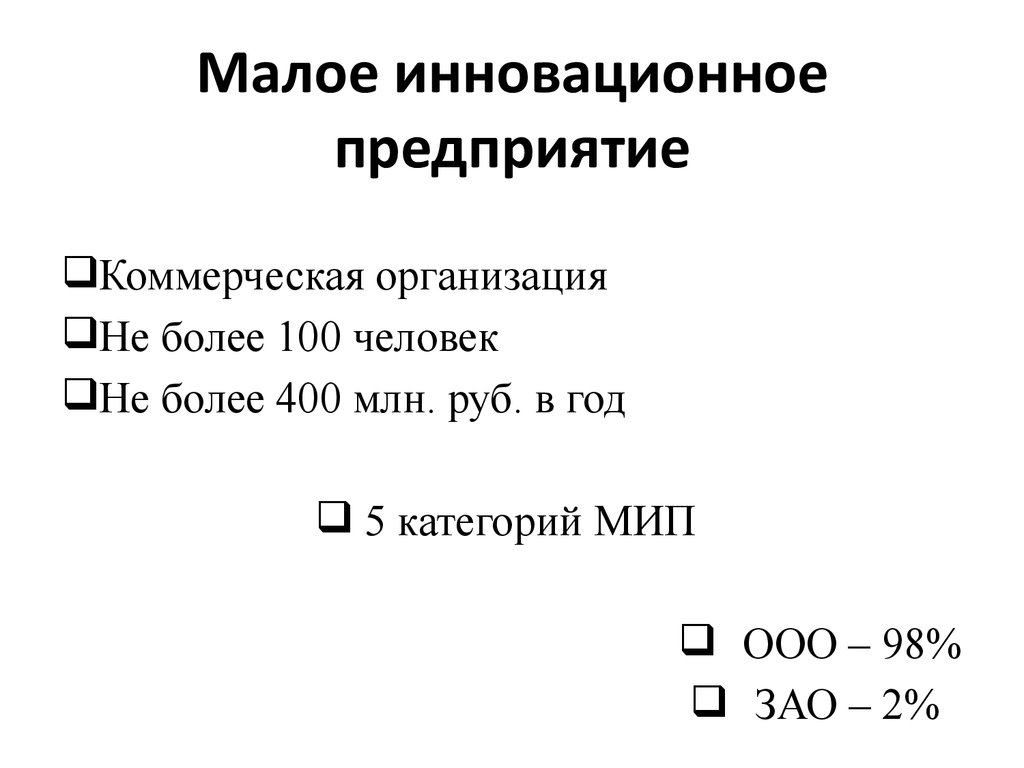 Малое инновационное предприятие

❑Коммерческая организация
❑Не более 100 человек
❑Не более 400 млн. руб. в год

❑ 5 категорий МИП

❑ ООО – 98%
❑ ЗАО – 2%